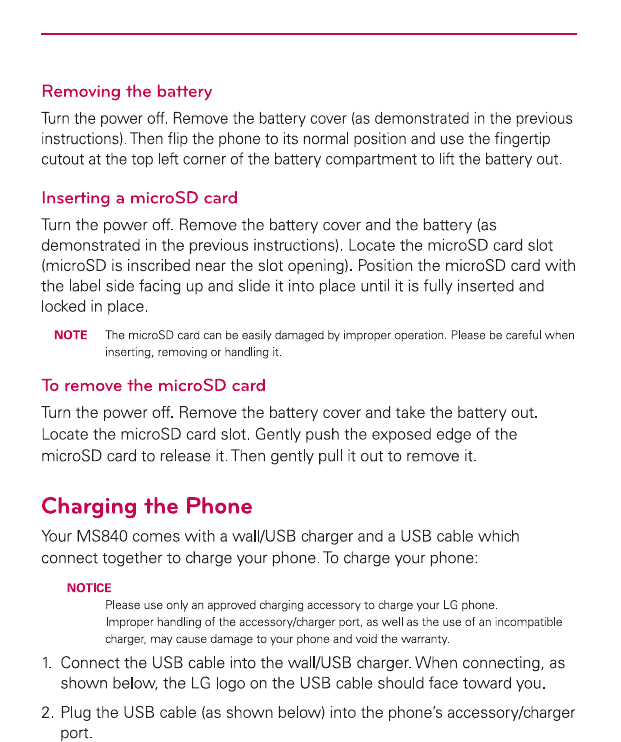 Removing the battery

Turn the power off. Remove the battery cover (as demonstrated in the previous instructions). Then flip the phone to its normal position and use the fingertip cutout at the top left corner of the battery compartment to lift the battery out.

Inserting a microSD card

Turn the power off. Remove the battery cover and the battery (as demonstrated in the previous instructions). Locate the microSD card slot (microSD is inscribed near the slot opening). Position the microSD card with the label side facing up and slide it into place until it is fully inserted and locked in place.

NOTE The microSD card can be easily damaged by improper operation. Please be careful when inserting, removing or handling it.

To remove the microSD card

Turn the power off. Remove the battery cover and take the battery out. Locate the microSD card slot. Gently push the exposed edge of the microSD card to release it. Then gently pull it out to remove it.

Charging the Phone

Your MS840 comes with a wall/USB charger and a USB cable which connect together to charge your phone. To charge your phone:

NOTICE

Please use only an approved charging accessory to charge your LG phone. Improper handling of the accessory/charger port, as well as the use of an incompatible charger, may cause damage to your phone and void the warranty.

1. Connect the USB cable into the wall/USB charger. When connecting, as shown below, the LG logo on the USB cable should face toward you.

2. Plug the USB cable (as shown below) into the phone's accessory/charger port.